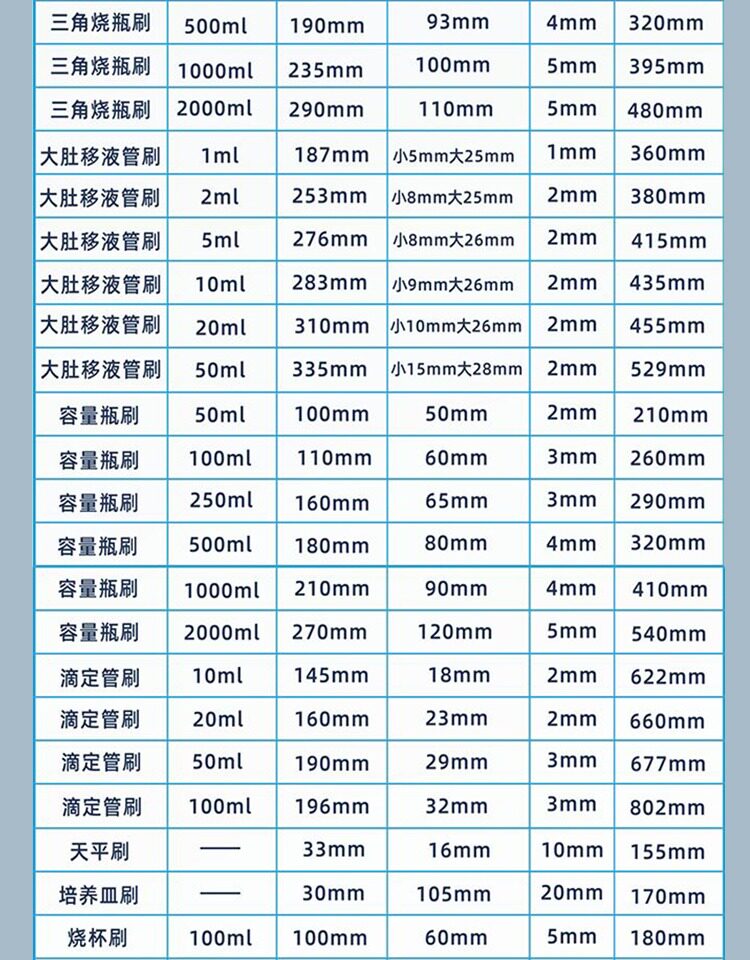 | 三角烧瓶刷 | 500ml | 190mm | 93mm | 4mm | 320mm |
|---|---|---|---|---|---|
| 三角烧瓶刷 | 1000ml | 235mm | 100mm | 5mm | 395mm |
| 三角烧瓶刷 | 2000ml | 290mm | 110mm | 5mm | 480mm |
| 大肚移液管刷 | 1ml | 187mm | 小5mm大25mm | 1mm | 360mm |
| 大肚移液管刷 | 2ml | 253mm | 小8mm大25mm | 2mm | 380mm |
| 大肚移液管刷 | 5ml | 276mm | 小8mm大26mm | 2mm | 415mm |
| 大肚移液管刷 | 10ml | 283mm | 小9mm大26mm | 2mm | 435mm |
| 大肚移液管刷 | 20ml | 310mm | 小10mm大26mm | 2mm | 455mm |
| 大肚移液管刷 | 50ml | 335mm | 小15mm大28mm | 2mm | 529mm |
| 容量瓶刷 | 50ml | 100mm | 50mm | 2mm | 210mm |
| 容量瓶刷 | 100ml | 110mm | 60mm | 3mm | 260mm |
| 容量瓶刷 | 250ml | 160mm | 65mm | 3mm | 290mm |
| 容量瓶刷 | 500ml | 180mm | 80mm | 4mm | 320mm |
| 容量瓶刷 | 1000ml | 210mm | 90mm | 4mm | 410mm |
| 容量瓶刷 | 2000ml | 270mm | 120mm | 5mm | 540mm |
| 滴定管刷 | 10ml | 145mm | 18mm | 2mm | 622mm |
| 滴定管刷 | 20ml | 160mm | 23mm | 2mm | 660mm |
| 滴定管刷 | 50ml | 190mm | 29mm | 3mm | 677mm |
| 滴定管刷 | 100ml | 196mm | 32mm | 3mm | 802mm |
| 天平刷 | —— | 33mm | 16mm | 10mm | 155mm |
| 培养皿刷 | —— | 30mm | 105mm | 20mm | 170mm |
| 烧杯刷 | 100ml | 100mm | 60mm | 5mm | 180mm |